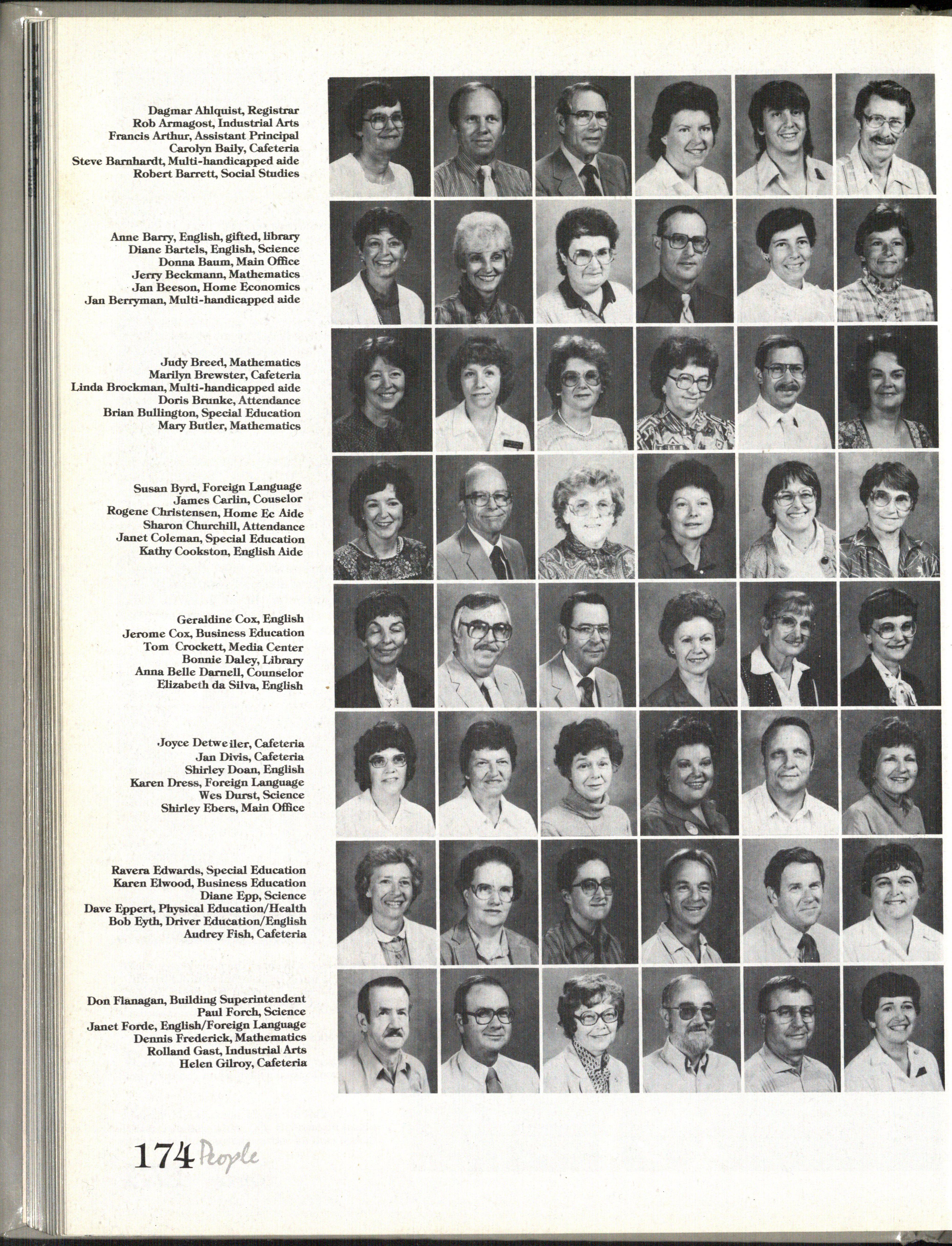 Dagmar Ahlquist, Registrar
Rob Armagost, Industrial Arts
Francis Arthur, Assistant Principal
Carolyn Baily, Cafeteria
Steve Barnhardt, Multi-handicapped aide
Robert Barrett, Social Studies

Anne Barry, English, gifted, library
Diane Bartels, English, Science
Donna Baum, Main Office
Jerry Beckmann, Mathematics
Jan Beeson, Home Economics
Jan Berryman, Multi-handicapped aide

Judy Breed, Mathematics
Marilyn Brewster, Cafeteria
Linda Brockman, Multi-handicapped aide
Doris Brunke, Attendance
Brian Bullington, Special Education
Mary Butler, Mathematics

Susan Byrd, Foreign Language
James Carlin, Couselor
Rogene Christensen, Home Ec Aide
Sharon Churchill, Attendance
Janet Coleman, Special Education
Kathy Cookston, English Aide

Geraldine Cox, English
Jerome Cox, Business Education
Tom Crockett, Media Center
Bonnie Daley, Library
Anna Belle Darnell, Counselor
Elizabeth da Silva, English

Joyce Detweiler, Cafeteria
Jan Divis, Cafeteria
Shirley Doan, English
Karen Dress, Foreign Language
Wes Durst, Science
Shirley Ebers, Main Office

Ravera Edwards, Special Education
Karen Elwood, Business Education
Diane Epp, Science
Dave Eppert, Physical Education/Health
Bob Eyth, Driver Education/English
Audrey Fish, Cafeteria

Don Flanagan, Building Superintendent
Paul Forch, Science
Janet Forde, English/Foreign Language
Dennis Frederick, Mathematics
Rolland Gast, Industrial Arts
Helen Gilroy, Cafeteria

174 People